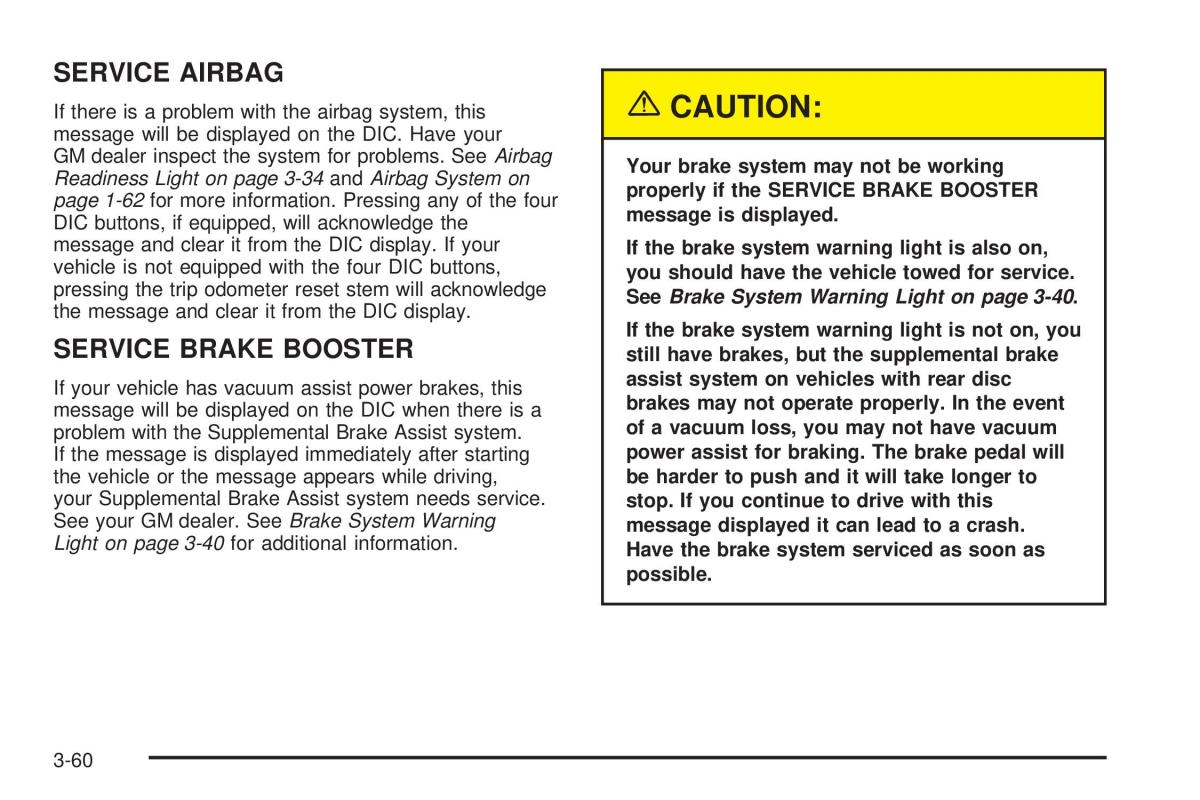 SERVICE AIRBAG

If there is a problem with the airbag system, this message will be displayed on the DIC. Have your GM dealer inspect the system for problems. See Airbag Readiness Light on page 3-34 and Airbag System on page 1-62 for more information. Pressing any of the four DIC buttons, if equipped, will acknowledge the message and clear it from the DIC display. If your vehicle is not equipped with the four DIC buttons, pressing the trip odometer reset stem will acknowledge the message and clear it from the DIC display.

SERVICE BRAKE BOOSTER

If your vehicle has vacuum assist power brakes, this message will be displayed on the DIC when there is a problem with the Supplemental Brake Assist system. If the message is displayed immediately after starting the vehicle or the message appears while driving, your Supplemental Brake Assist system needs service. See your GM dealer. See Brake System Warning Light on page 3-40 for additional information.

CAUTION:

Your brake system may not be working properly if the SERVICE BRAKE BOOSTER message is displayed.

If the brake system warning light is also on, you should have the vehicle towed for service. See Brake System Warning Light on page 3-40.

If the brake system warning light is not on, you still have brakes, but the supplemental brake assist system on vehicles with rear disc brakes may not operate properly. In the event of a vacuum loss, you may not have vacuum power assist for braking. The brake pedal will be harder to push and it will take longer to stop. If you continue to drive with this message displayed it can lead to a crash. Have the brake system serviced as soon as possible.

3-60